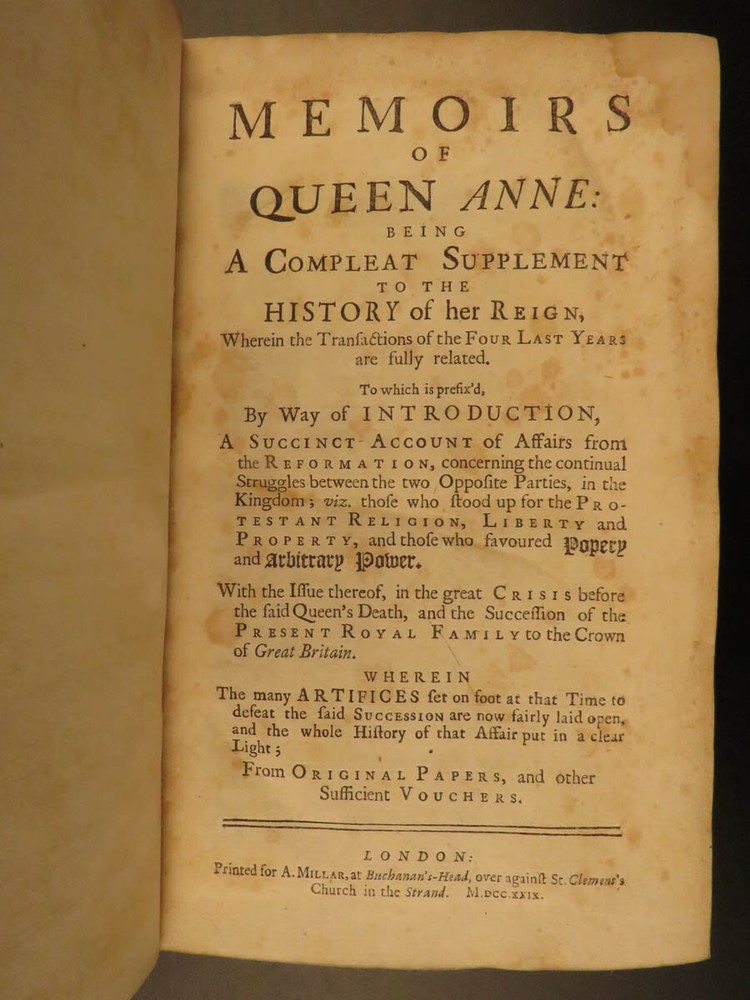 MEMOIRS
OF
QUEEN ANNE:
BEING
A COMPLEAT SUPPLEMENT
TO THE
HISTORY of her REIGN,
Wherein the Tranſactions of the FOUR LAST YEARS are fully related.

To which is prefix'd,
By Way of INTRODUCTION,
A SUCCINCT ACCOUNT of Affairs from the REFORMATION, concerning the continual Struggles between the two Oppoſite Parties, in the Kingdom; viz. thoſe who ſtood up for the PROTESTANT RELIGION, LIBERTY and PROPERTY, and thoſe who favoured Popery and Arbitrary Power.

With the Iſſue thereof, in the great CRISIS before the ſaid Queen's Death, and the Succeſſion of the PRESENT ROYAL FAMILY to the Crown of Great Britain.

WHEREIN
The many ARTIFICES ſet on foot at that Time to defeat the ſaid SUCCESSION are now fairly laid open, and the whole Hiſtory of that Affair put in a clear Light;
From ORIGINAL PAPERS, and other Sufficient VOUCHERS.

LONDON:
Printed for A. MILLAR, at Buchanan's-Head, over againſt St. Clement's Church in the Strand. M.DCC.XXIX.